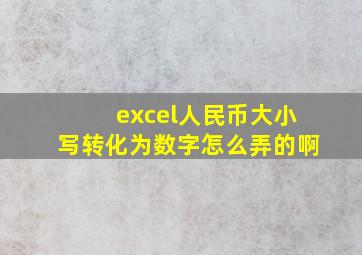 excel人民币大小写转化为数字怎么弄的啊